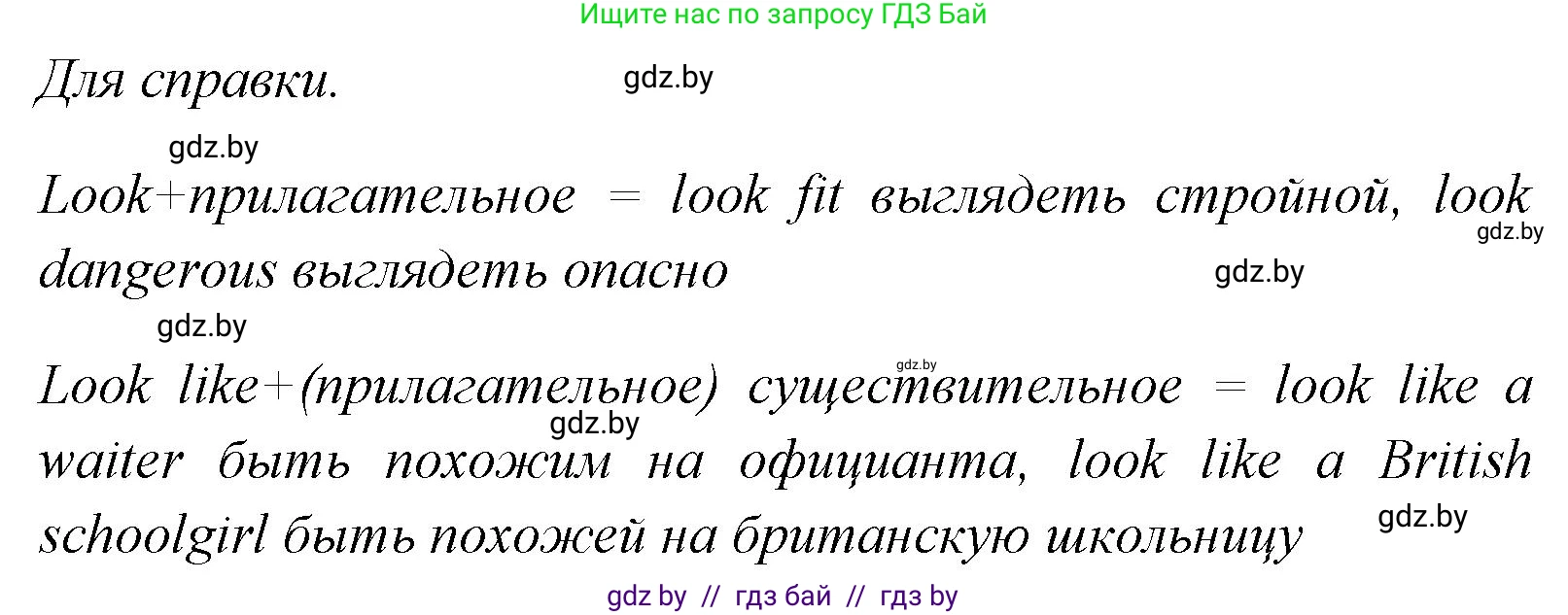 Ищите нас по запросу ГДЗ Бай

Для справки.

gdz.by

gdz.by

Look+прилагательное = look fit выглядеть стройной, look dangerous выглядеть опасно

gdz.by

gdz.by

gdz.by

gdz.by

Look like+(прилагательное) существительное = look like a waiter быть похожим на официанта, look like a British schoolgirl быть похожей на британскую школьницу

gdz.by

gdz.by

gdz by // гдз бай // гдз by